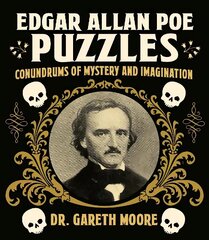 EDGAR ALLAN POE
PUZZLES
CONUNDRUMS OF MYSTERY AND IMAGINATION

DR. GARETH MOORE